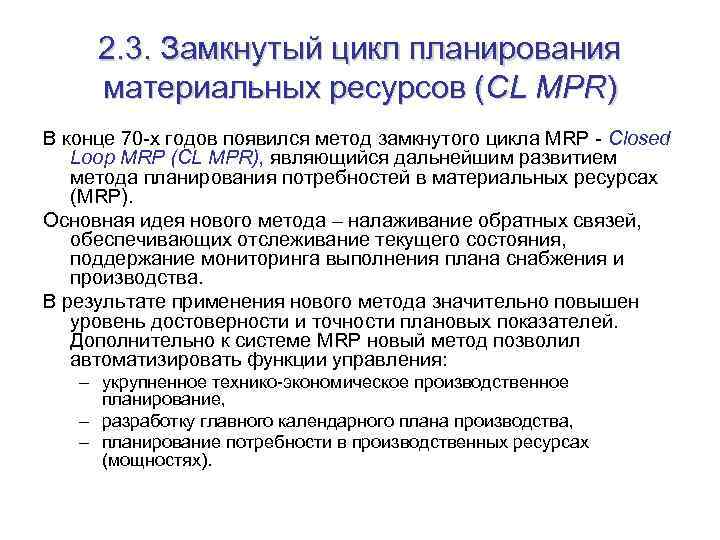 2.3. Замкнутый цикл планирования материальных ресурсов (CL MPR)

В конце 70-х годов появился метод замкнутого цикла MRP - Closed Loop MRP (CL MPR), являющийся дальнейшим развитием метода планирования потребностей в материальных ресурсах (MRP).

Основная идея нового метода – налаживание обратных связей, обеспечивающих отслеживание текущего состояния, поддержание мониторинга выполнения плана снабжения и производства.

В результате применения нового метода значительно повышен уровень достоверности и точности плановых показателей. Дополнительно к системе MRP новый метод позволил автоматизировать функции управления:

– укрупненное технико-экономическое производственное планирование,
– разработку главного календарного плана производства,
– планирование потребности в производственных ресурсах (мощностях).